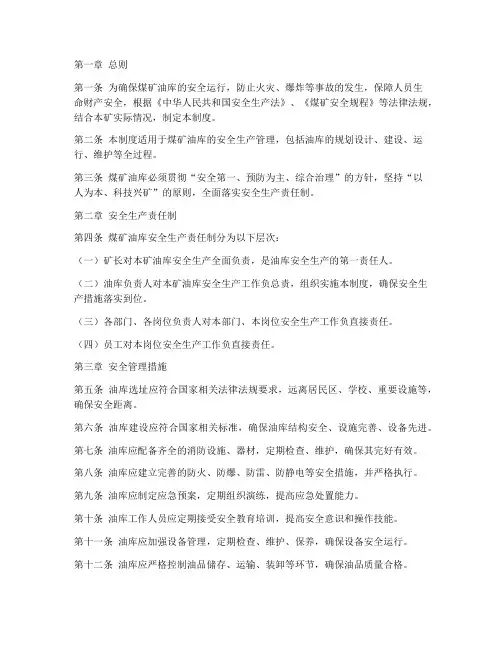 第一章 总则

第一条 为确保煤矿油库的安全运行，防止火灾、爆炸等事故的发生，保障人员生命财产安全，根据《中华人民共和国安全生产法》、《煤矿安全规程》等法律法规，结合本矿实际情况，制定本制度。

第二条 本制度适用于煤矿油库的安全生产管理，包括油库的规划设计、建设、运行、维护等全过程。

第三条 煤矿油库必须贯彻“安全第一、预防为主、综合治理”的方针，坚持“以人为本、科技兴矿”的原则，全面落实安全生产责任制。

第二章 安全生产责任制

第四条 煤矿油库安全生产责任制分为以下层次：

（一）矿长对本矿油库安全生产全面负责，是油库安全生产的第一责任人。

（二）油库负责人对本矿油库安全生产工作负总责，组织实施本制度，确保安全生产措施落实到位。

（三）各部门、各岗位负责人对本部门、本岗位安全生产工作负直接责任。

（四）员工对本岗位安全生产工作负直接责任。

第三章 安全管理措施

第五条 油库选址应符合国家相关法律法规要求，远离居民区、学校、重要设施等，确保安全距离。

第六条 油库建设应符合国家相关标准，确保油库结构安全、设施完善、设备先进。

第七条 油库应配备齐全的消防设施、器材，定期检查、维护，确保其完好有效。

第八条 油库应建立完善的防火、防爆、防雷、防静电等安全措施，并严格执行。

第九条 油库应制定应急预案，定期组织演练，提高应急处置能力。

第十条 油库工作人员应定期接受安全教育培训，提高安全意识和操作技能。

第十一条 油库应加强设备管理，定期检查、维护、保养，确保设备安全运行。

第十二条 油库应严格控制油品储存、运输、装卸等环节，确保油品质量合格。